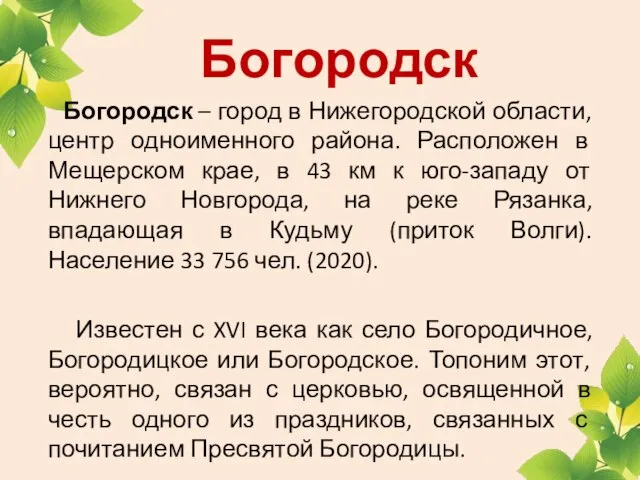 Богородск

Богородск – город в Нижегородской области, центр одноименного района. Расположен в Мещерском крае, в 43 км к юго-западу от Нижнего Новгорода, на реке Рязанка, впадающая в Кудьму (приток Волги). Население 33 756 чел. (2020).

Известен с XVI века как село Богородичное, Богородицкое или Богородское. Топоним этот, вероятно, связан с церковью, освященной в честь одного из праздников, связанных с почитанием Пресвятой Богородицы.